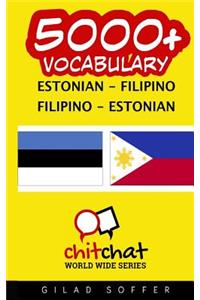 5000+
VOCABULARY
ESTONIAN - FILIPINO
FILIPINO - ESTONIAN

chitchat
WORLD WIDE SERIES

GILAD SOFFER